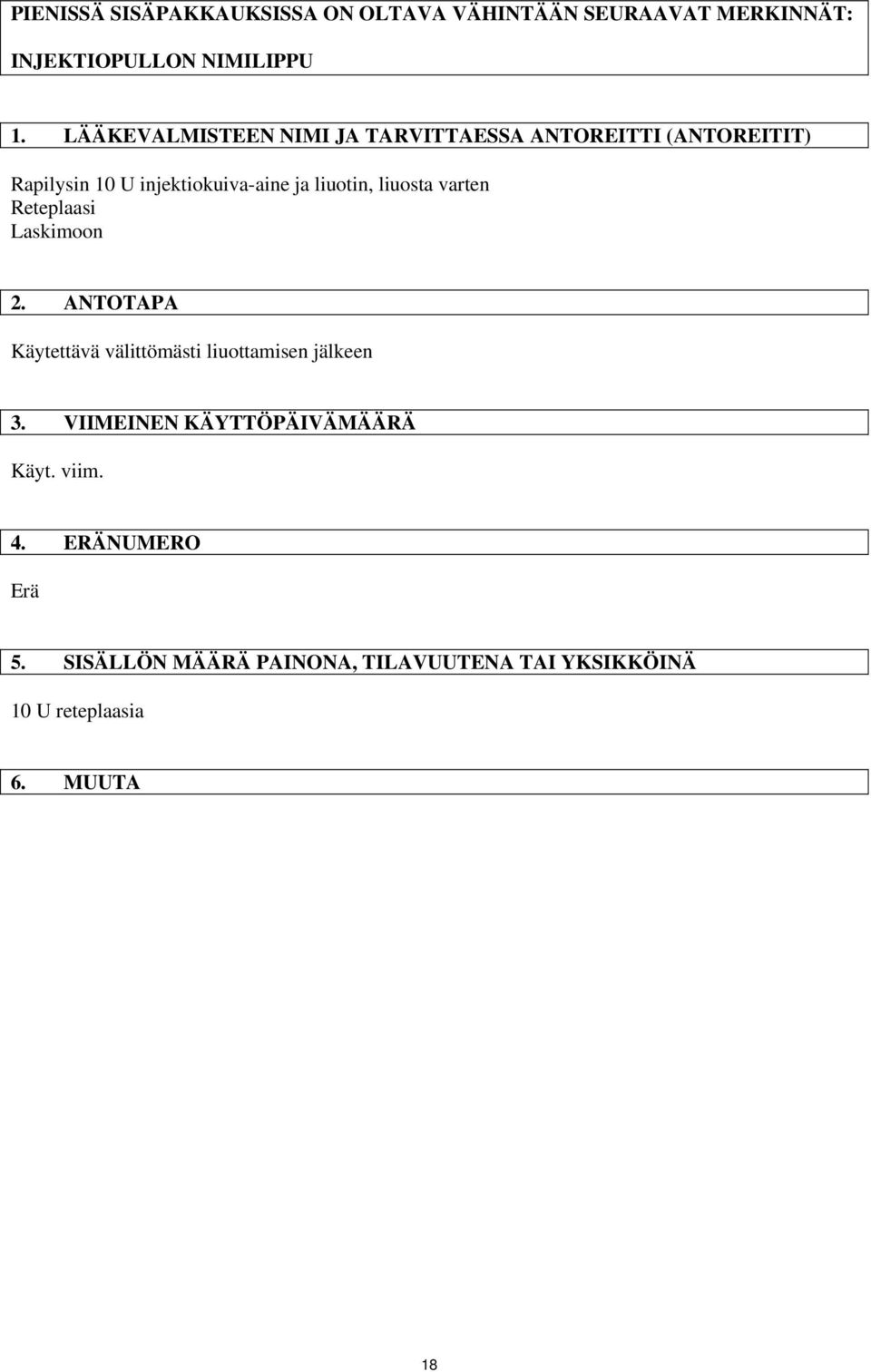 PIENISSÄ SISÄPAKKAUKSISSA ON OLTAVA VÄHINTÄÄN SEURAAVAT MERKINNÄT:

INJEKTIOPULLON NIMILIPPU

1. LÄÄKEVALMISTEEN NIMI JA TARVITTAESSA ANTOREITTI (ANTOREITIT)

Rapilysin 10 U injektiokuiva-aine ja liuotin, liuosta varten
Reteplaasi
Laskimoon

2. ANTOTAPA

Käytettävä välittömästi liuottamisen jälkeen

3. VIIMEINEN KÄYTTÖPÄIVÄMÄÄRÄ

Käyt. viim.

4. ERÄNUMERO

Erä

5. SISÄLLÖN MÄÄRÄ PAINONA, TILAVUUTENA TAI YKSIKKÖINÄ

10 U reteplaasia

6. MUUTA

18